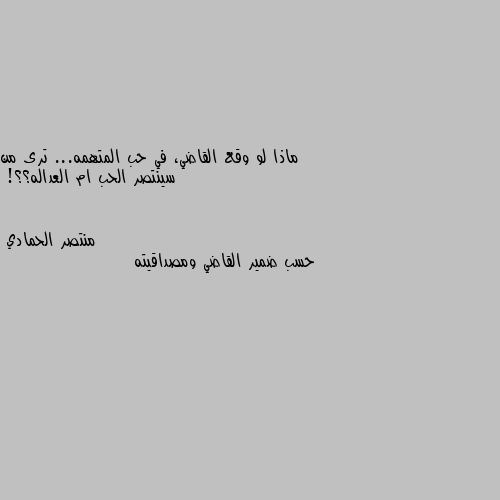 ماذا لو وقع القاضي، في حب المتهمه... ترى من سينتصر الحب ام العداله؟؟!

منتصر الحمادي

حسب ضمير القاضي ومصداقيته